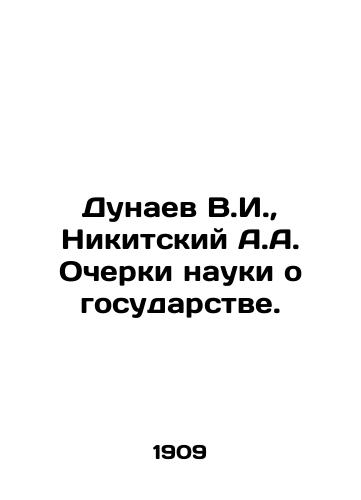 Дунаев В.И., Никитский А.А. Очерки науки о государстве.

1909